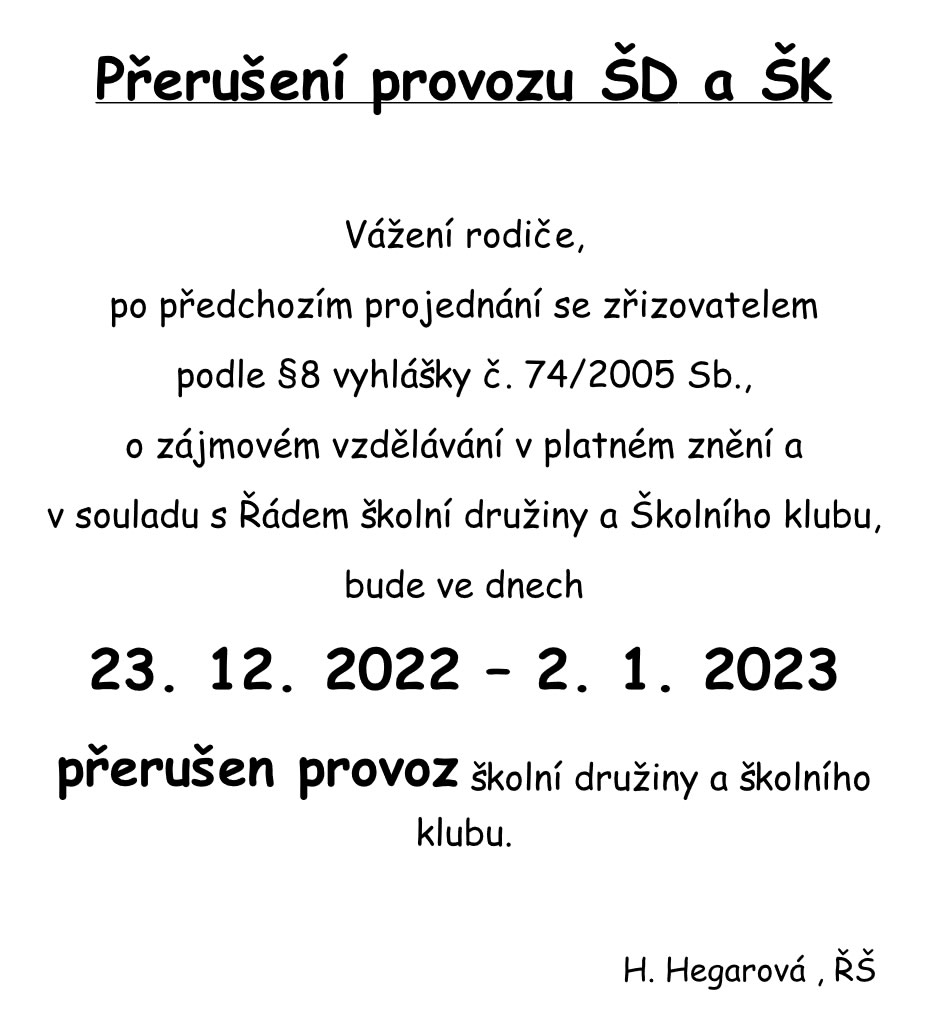 Přerušení provozu ŠD a ŠK

Vážení rodiče,
po předchozím projednání se zřizovatelem
podle §8 vyhlášky č. 74/2005 Sb.,
o zájmovém vzdělávání v platném znění a
v souladu s Řádem školní družiny a Školního klubu,
bude ve dnech

23. 12. 2022 – 2. 1. 2023

přerušen provoz školní družiny a školního klubu.

H. Hegarová , ŘŠ